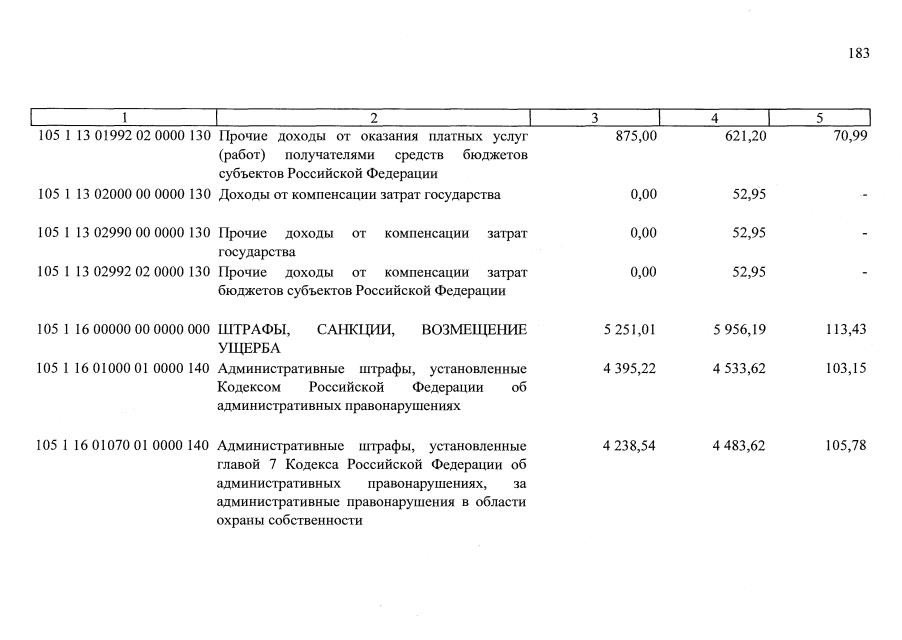 183

| 1 | 2 | 3 | 4 | 5 |
|---|---|---|---|---|
| 105 1 13 01992 02 0000 130 | Прочие доходы от оказания платных услуг (работ) получателями средств бюджетов субъектов Российской Федерации | 875,00 | 621,20 | 70,99 |
| 105 1 13 02000 00 0000 130 | Доходы от компенсации затрат государства | 0,00 | 52,95 | - |
| 105 1 13 02990 00 0000 130 | Прочие доходы от компенсации затрат государства | 0,00 | 52,95 | - |
| 105 1 13 02992 02 0000 130 | Прочие доходы от компенсации затрат бюджетов субъектов Российской Федерации | 0,00 | 52,95 | - |
| 105 1 16 00000 00 0000 000 | ШТРАФЫ, САНКЦИИ, ВОЗМЕЩЕНИЕ УЩЕРБА | 5 251,01 | 5 956,19 | 113,43 |
| 105 1 16 01000 01 0000 140 | Административные штрафы, установленные Кодексом Российской Федерации об административных правонарушениях | 4 395,22 | 4 533,62 | 103,15 |
| 105 1 16 01070 01 0000 140 | Административные штрафы, установленные главой 7 Кодекса Российской Федерации об административных правонарушениях, за административные правонарушения в области охраны собственности | 4 238,54 | 4 483,62 | 105,78 |